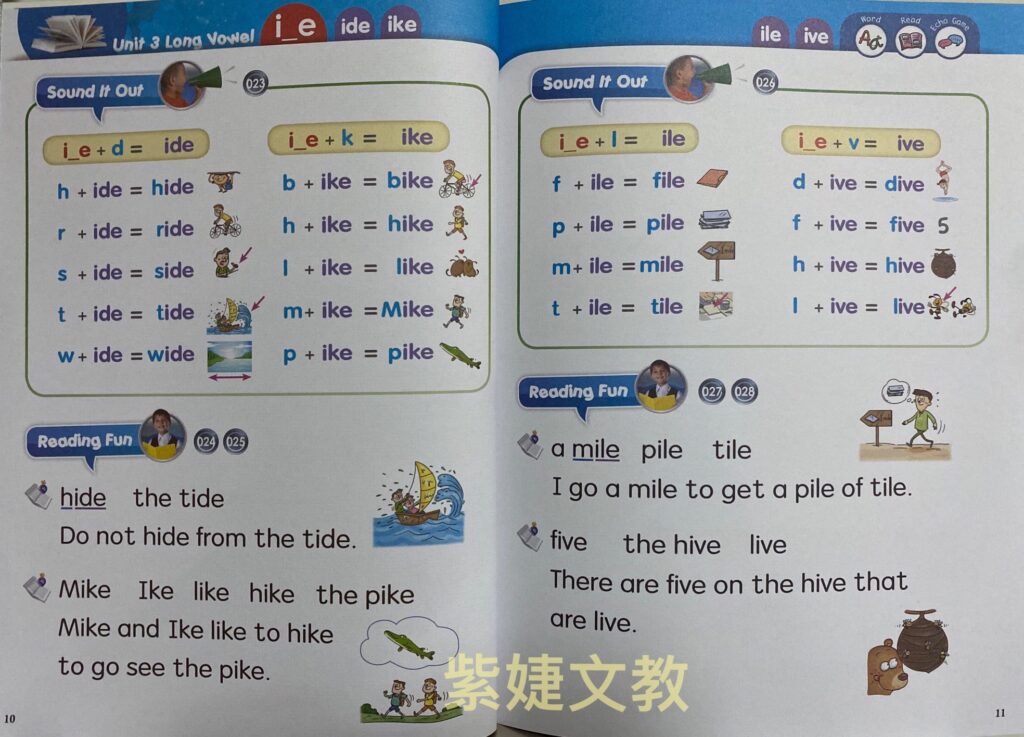 Unit 3 Long Vowel i_e ide ike

Sound It Out 023

i_e + d = ide
h + ide = hide
r + ide = ride
s + ide = side
t + ide = tide
w + ide = wide

i_e + k = ike
b + ike = bike
h + ike = hike
l + ike = like
m + ike = Mike
p + ike = pike

Reading Fun 024 025

hide the tide
Do not hide from the tide.

Mike Ike like hike the pike
Mike and Ike like to hike to go see the pike.

10

ile ive Word Read Echo Game

Sound It Out 026

i_e + l = ile
f + ile = file
p + ile = pile
m + ile = mile
t + ile = tile

i_e + v = ive
d + ive = dive
f + ive = five 5
h + ive = hive
l + ive = live

Reading Fun 027 028

a mile pile tile
I go a mile to get a pile of tile.

five the hive live
There are five on the hive that are live.

11

紫婕文教